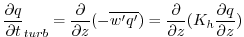 $\frac{\partial q}{\partial t}_{turb} = \frac{\partial}{\partial z}(-\overline{w'q'}) = \frac{\partial}{\partial z}(K_h \frac{\partial q}{\partial z})$